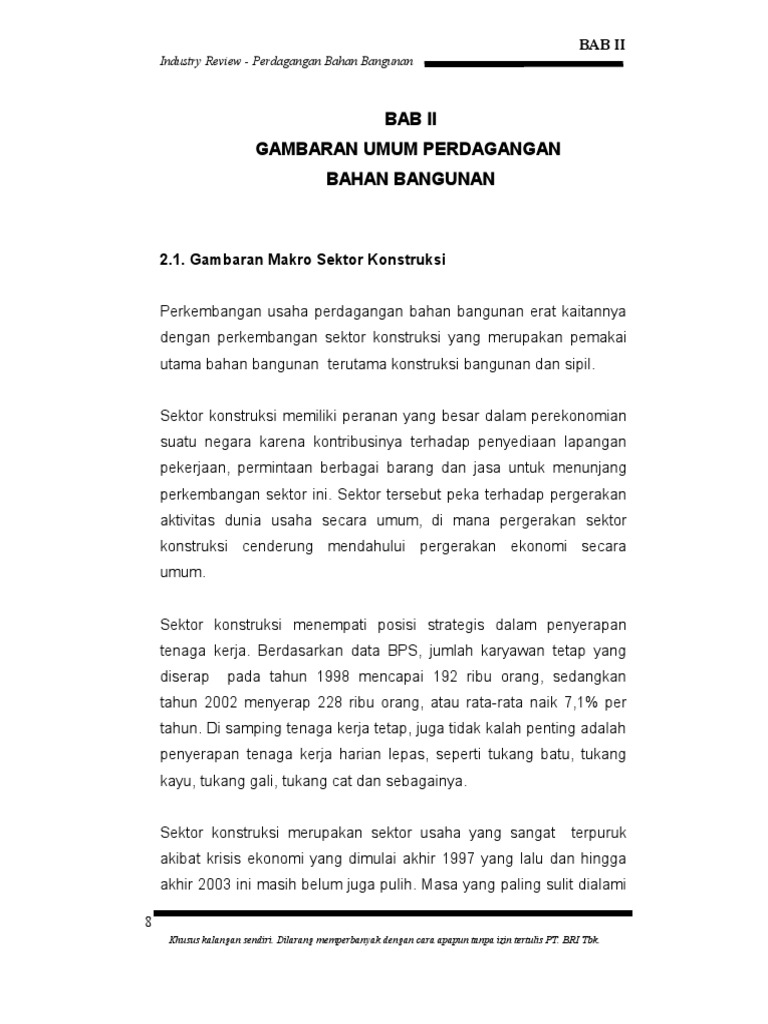 BAB II

Industry Review - Perdagangan Bahan Bangunan

BAB II
GAMBARAN UMUM PERDAGANGAN
BAHAN BANGUNAN

2.1. Gambaran Makro Sektor Konstruksi

Perkembangan usaha perdagangan bahan bangunan erat kaitannya dengan perkembangan sektor konstruksi yang merupakan pemakai utama bahan bangunan terutama konstruksi bangunan dan sipil.

Sektor konstruksi memiliki peranan yang besar dalam perekonomian suatu negara karena kontribusinya terhadap penyediaan lapangan pekerjaan, permintaan berbagai barang dan jasa untuk menunjang perkembangan sektor ini. Sektor tersebut peka terhadap pergerakan aktivitas dunia usaha secara umum, di mana pergerakan sektor konstruksi cenderung mendahului pergerakan ekonomi secara umum.

Sektor konstruksi menempati posisi strategis dalam penyerapan tenaga kerja. Berdasarkan data BPS, jumlah karyawan tetap yang diserap pada tahun 1998 mencapai 192 ribu orang, sedangkan tahun 2002 menyerap 228 ribu orang, atau rata-rata naik 7,1% per tahun. Di samping tenaga kerja tetap, juga tidak kalah penting adalah penyerapan tenaga kerja harian lepas, seperti tukang batu, tukang kayu, tukang gali, tukang cat dan sebagainya.

Sektor konstruksi merupakan sektor usaha yang sangat terpuruk akibat krisis ekonomi yang dimulai akhir 1997 yang lalu dan hingga akhir 2003 ini masih belum juga pulih. Masa yang paling sulit dialami

8

Khusus kalangan sendiri. Dilarang memperbanyak dengan cara apapun tanpa izin tertulis PT. BRI Tbk.